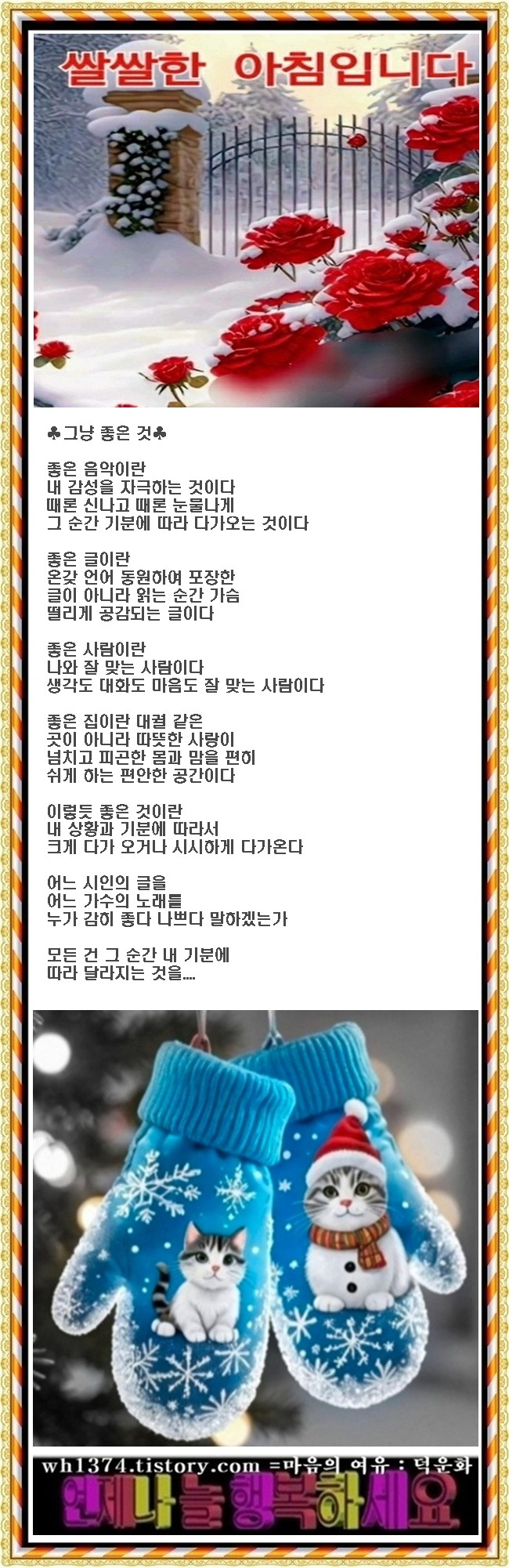 쌀쌀한 아침입니다

♣그냥 좋은 것♣

좋은 음악이란
내 감성을 자극하는 것이다
때론 신나고 때론 눈물나게
그 순간 기분에 따라 다가오는 것이다

좋은 글이란
온갖 언어 동원하여 포장한
글이 아니라 읽는 순간 가슴
떨리게 공감되는 글이다

좋은 사람이란
나와 잘 맞는 사람이다
생각도 대화도 마음도 잘 맞는 사람이다

좋은 집이란 대궐 같은
곳이 아니라 따뜻한 사랑이
넘치고 피곤한 몸과 맘을 편히
쉬게 하는 편안한 공간이다

이렇듯 좋은 것이란
내 상황과 기분에 따라서
크게 다가 오거나 시시하게 다가온다

어느 시인의 글을
어느 가수의 노래를
누가 감히 좋다 나쁘다 말하겠는가

모든 건 그 순간 내 기분에
따라 달라지는 것을....

wh1374.tistory.com =마음의 여유 : 덕운화
언제나 늘 행복하세요